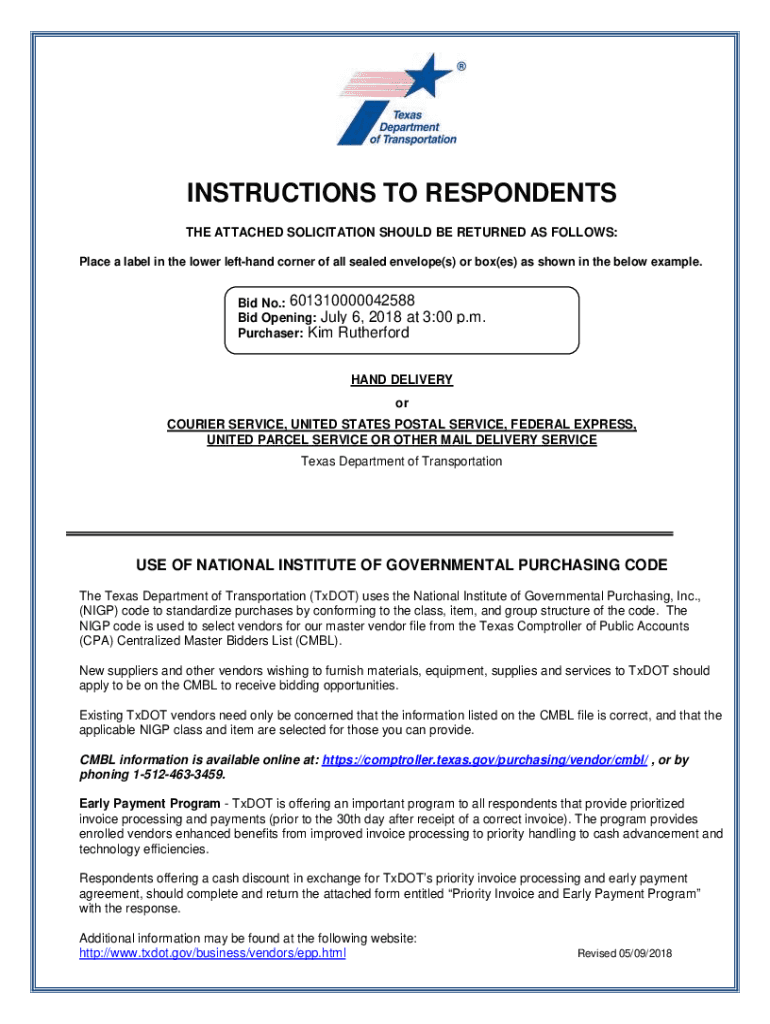 ®

Texas Department of Transportation

INSTRUCTIONS TO RESPONDENTS

THE ATTACHED SOLICITATION SHOULD BE RETURNED AS FOLLOWS:

Place a label in the lower left-hand corner of all sealed envelope(s) or box(es) as shown in the below example.

Bid No.: 601310000042588
Bid Opening: July 6, 2018 at 3:00 p.m.
Purchaser: Kim Rutherford

HAND DELIVERY
or
COURIER SERVICE, UNITED STATES POSTAL SERVICE, FEDERAL EXPRESS, UNITED PARCEL SERVICE OR OTHER MAIL DELIVERY SERVICE
Texas Department of Transportation

USE OF NATIONAL INSTITUTE OF GOVERNMENTAL PURCHASING CODE

The Texas Department of Transportation (TxDOT) uses the National Institute of Governmental Purchasing, Inc., (NIGP) code to standardize purchases by conforming to the class, item, and group structure of the code. The NIGP code is used to select vendors for our master vendor file from the Texas Comptroller of Public Accounts (CPA) Centralized Master Bidders List (CMBL).

New suppliers and other vendors wishing to furnish materials, equipment, supplies and services to TxDOT should apply to be on the CMBL to receive bidding opportunities.

Existing TxDOT vendors need only be concerned that the information listed on the CMBL file is correct, and that the applicable NIGP class and item are selected for those you can provide.

CMBL information is available online at: https://comptroller.texas.gov/purchasing/vendor/cmbl/ , or by phoning 1-512-463-3459.

Early Payment Program - TxDOT is offering an important program to all respondents that provide prioritized invoice processing and payments (prior to the 30th day after receipt of a correct invoice). The program provides enrolled vendors enhanced benefits from improved invoice processing to priority handling to cash advancement and technology efficiencies.

Respondents offering a cash discount in exchange for TxDOT's priority invoice processing and early payment agreement, should complete and return the attached form entitled "Priority Invoice and Early Payment Program" with the response.

Additional information may be found at the following website:
http://www.txdot.gov/business/vendors/epp.html

Revised 05/09/2018